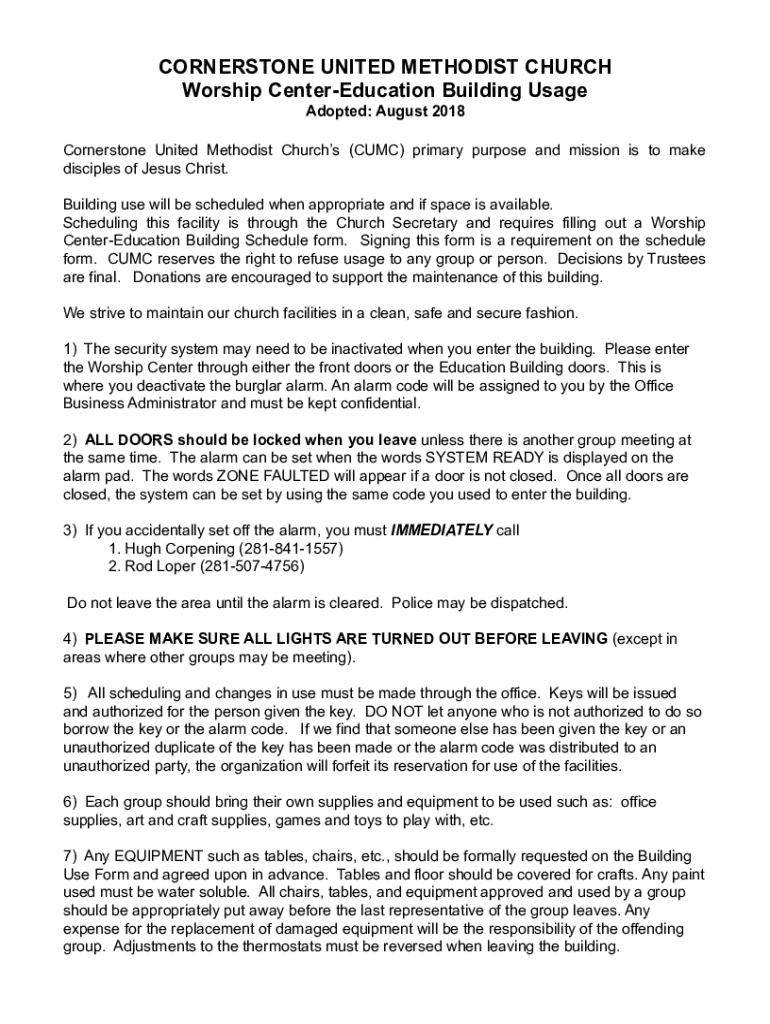 CORNERSTONE UNITED METHODIST CHURCH
Worship Center-Education Building Usage
Adopted: August 2018

Cornerstone United Methodist Church's (CUMC) primary purpose and mission is to make disciples of Jesus Christ.

Building use will be scheduled when appropriate and if space is available.
Scheduling this facility is through the Church Secretary and requires filling out a Worship Center-Education Building Schedule form. Signing this form is a requirement on the schedule form. CUMC reserves the right to refuse usage to any group or person. Decisions by Trustees are final. Donations are encouraged to support the maintenance of this building.

We strive to maintain our church facilities in a clean, safe and secure fashion.

1) The security system may need to be inactivated when you enter the building. Please enter the Worship Center through either the front doors or the Education Building doors. This is where you deactivate the burglar alarm. An alarm code will be assigned to you by the Office Business Administrator and must be kept confidential.

2) ALL DOORS should be locked when you leave unless there is another group meeting at the same time. The alarm can be set when the words SYSTEM READY is displayed on the alarm pad. The words ZONE FAULTED will appear if a door is not closed. Once all doors are closed, the system can be set by using the same code you used to enter the building.

3) If you accidentally set off the alarm, you must IMMEDIATELY call
1. Hugh Corpening (281-841-1557)
2. Rod Loper (281-507-4756)

Do not leave the area until the alarm is cleared. Police may be dispatched.

4) PLEASE MAKE SURE ALL LIGHTS ARE TURNED OUT BEFORE LEAVING (except in areas where other groups may be meeting).

5) All scheduling and changes in use must be made through the office. Keys will be issued and authorized for the person given the key. DO NOT let anyone who is not authorized to do so borrow the key or the alarm code. If we find that someone else has been given the key or an unauthorized duplicate of the key has been made or the alarm code was distributed to an unauthorized party, the organization will forfeit its reservation for use of the facilities.

6) Each group should bring their own supplies and equipment to be used such as: office supplies, art and craft supplies, games and toys to play with, etc.

7) Any EQUIPMENT such as tables, chairs, etc., should be formally requested on the Building Use Form and agreed upon in advance. Tables and floor should be covered for crafts. Any paint used must be water soluble. All chairs, tables, and equipment approved and used by a group should be appropriately put away before the last representative of the group leaves. Any expense for the replacement of damaged equipment will be the responsibility of the offending group. Adjustments to the thermostats must be reversed when leaving the building.